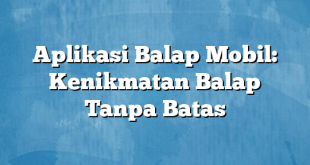 Aplikasi Balap Mobil: Kenikmatan Balap Tanpa Batas